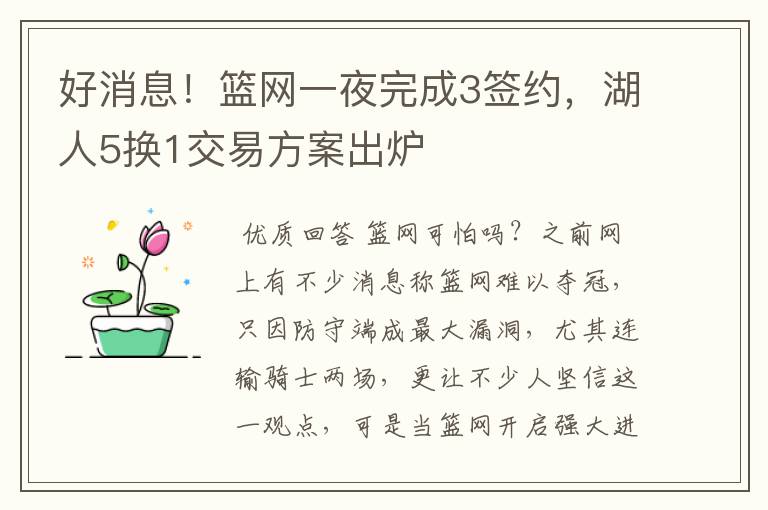 好消息！篮网一夜完成3签约，湖人5换1交易方案出炉

优质回答 篮网可怕吗？之前网上有不少消息称篮网难以夺冠，只因防守端成最大漏洞，尤其连输骑士两场，更让不少人坚信这一观点，可是当篮网开启强大进